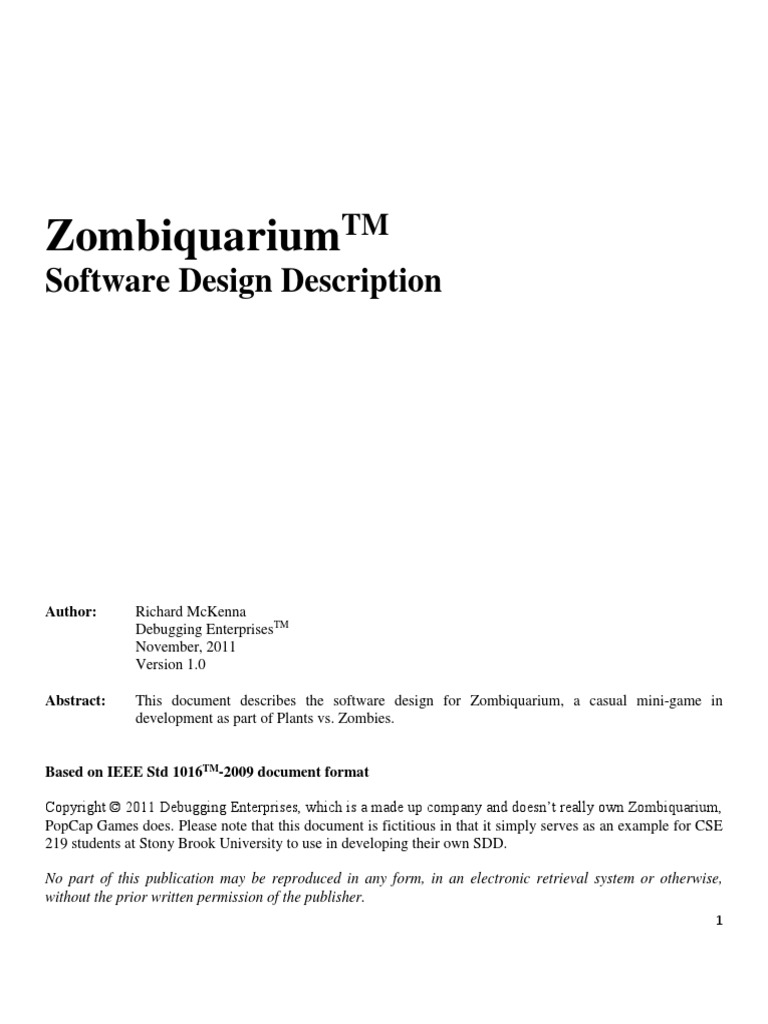 Zombiquarium$^{TM}$
Software Design Description

Author: Richard McKenna
Debugging Enterprises$^{TM}$
November, 2011
Version 1.0

Abstract: This document describes the software design for Zombiquarium, a casual mini-game in development as part of Plants vs. Zombies.

Based on IEEE Std 1016$^{TM}$-2009 document format

Copyright © 2011 Debugging Enterprises, which is a made up company and doesn't really own Zombiquarium, PopCap Games does. Please note that this document is fictitious in that it simply serves as an example for CSE 219 students at Stony Brook University to use in developing their own SDD.

No part of this publication may be reproduced in any form, in an electronic retrieval system or otherwise, without the prior written permission of the publisher.

1